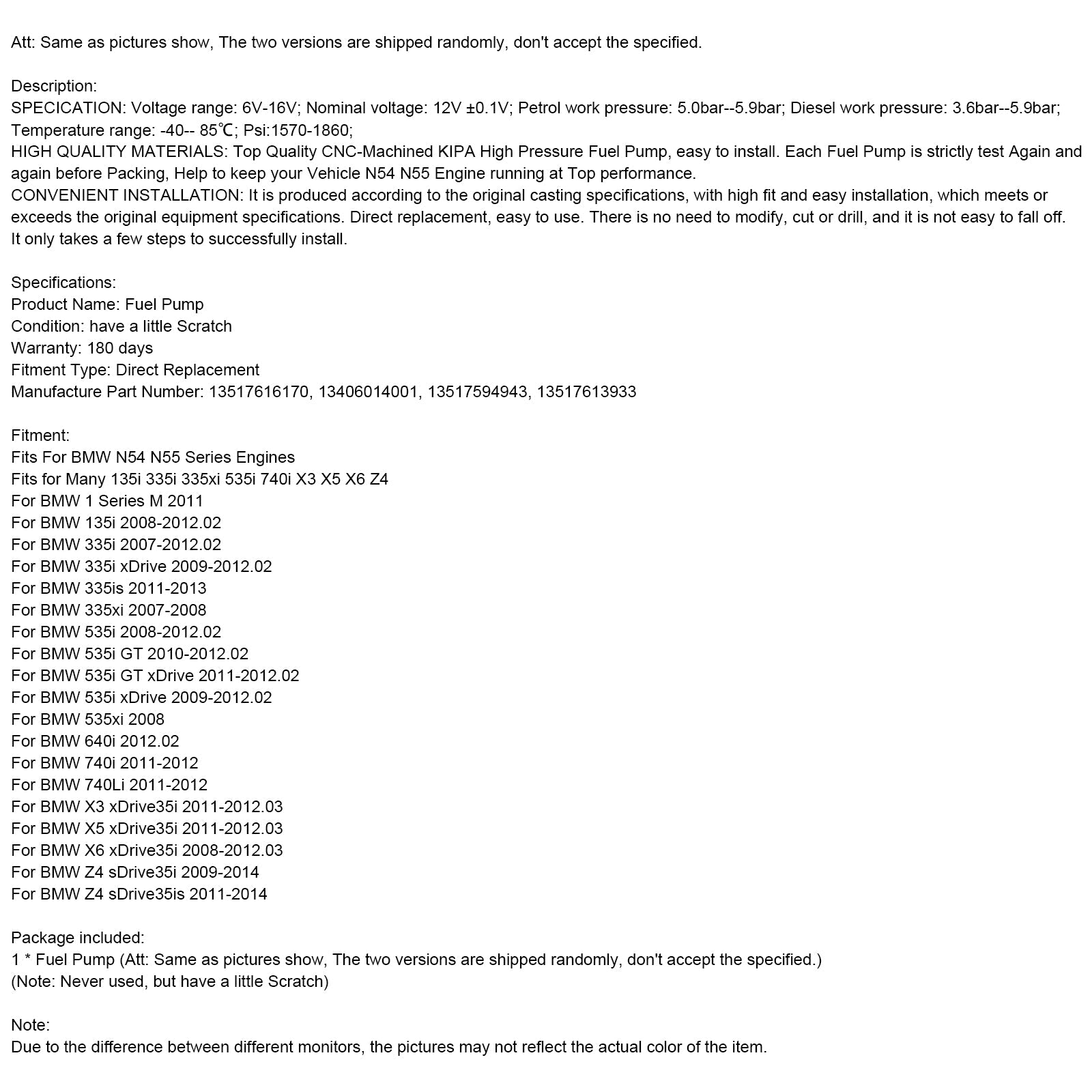 Att: Same as pictures show, The two versions are shipped randomly, don't accept the specified.

Description:
SPECICATION: Voltage range: 6V-16V; Nominal voltage: 12V ±0.1V; Petrol work pressure: 5.0bar--5.9bar; Diesel work pressure: 3.6bar--5.9bar; Temperature range: -40-- 85℃; Psi:1570-1860;
HIGH QUALITY MATERIALS: Top Quality CNC-Machined KIPA High Pressure Fuel Pump, easy to install. Each Fuel Pump is strictly test Again and again before Packing, Help to keep your Vehicle N54 N55 Engine running at Top performance.
CONVENIENT INSTALLATION: It is produced according to the original casting specifications, with high fit and easy installation, which meets or exceeds the original equipment specifications. Direct replacement, easy to use. There is no need to modify, cut or drill, and it is not easy to fall off. It only takes a few steps to successfully install.

Specifications:
Product Name: Fuel Pump
Condition: have a little Scratch
Warranty: 180 days
Fitment Type: Direct Replacement
Manufacture Part Number: 13517616170, 13406014001, 13517594943, 13517613933

Fitment:
Fits For BMW N54 N55 Series Engines
Fits for Many 135i 335i 335xi 535i 740i X3 X5 X6 Z4
For BMW 1 Series M 2011
For BMW 135i 2008-2012.02
For BMW 335i 2007-2012.02
For BMW 335i xDrive 2009-2012.02
For BMW 335is 2011-2013
For BMW 335xi 2007-2008
For BMW 535i 2008-2012.02
For BMW 535i GT 2010-2012.02
For BMW 535i GT xDrive 2011-2012.02
For BMW 535i xDrive 2009-2012.02
For BMW 535xi 2008
For BMW 640i 2012.02
For BMW 740i 2011-2012
For BMW 740Li 2011-2012
For BMW X3 xDrive35i 2011-2012.03
For BMW X5 xDrive35i 2011-2012.03
For BMW X6 xDrive35i 2008-2012.03
For BMW Z4 sDrive35i 2009-2014
For BMW Z4 sDrive35is 2011-2014

Package included:
1 * Fuel Pump (Att: Same as pictures show, The two versions are shipped randomly, don't accept the specified.)
(Note: Never used, but have a little Scratch)

Note:
Due to the difference between different monitors, the pictures may not reflect the actual color of the item.